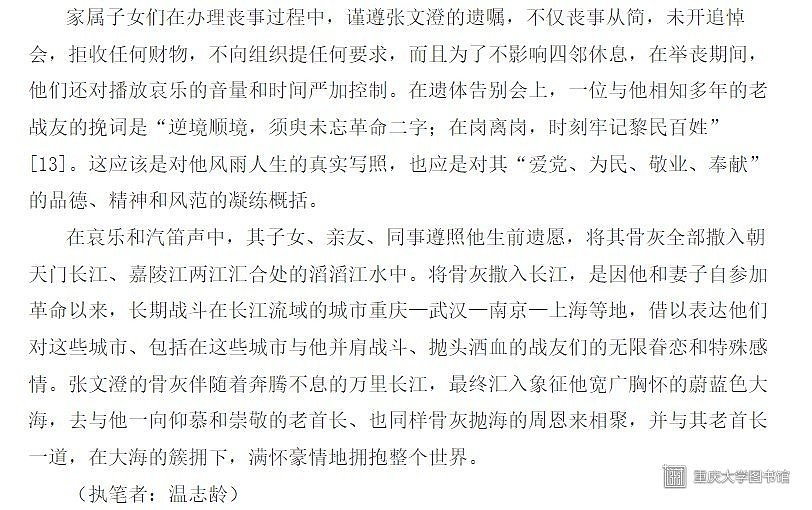 家属子女们在办理丧事过程中，谨遵张文澄的遗嘱，不仅丧事从简，未开追悼会，拒收任何财物，不向组织提任何要求，而且为了不影响四邻休息，在举丧期间，他们还对播放哀乐的音量和时间严加控制。在遗体告别会上，一位与他相知多年的老战友的挽词是“逆境顺境，须臾未忘革命二字；在岗离岗，时刻牢记黎民百姓”[13]。这应该是对他风雨人生的真实写照，也应是对其“爱党、为民、敬业、奉献”的品德、精神和风范的凝练概括。

在哀乐和汽笛声中，其子女、亲友、同事遵照他生前遗愿，将其骨灰全部撒入朝天门长江、嘉陵江两江汇合处的滔滔江水中。将骨灰撒入长江，是因他和妻子自参加革命以来，长期战斗在长江流域的城市重庆—武汉—南京—上海等地，借以表达他们对这些城市、包括在这些城市与他并肩战斗、抛头洒血的战友们的无限眷恋和特殊感情。张文澄的骨灰伴随着奔腾不息的万里长江，最终汇入象征他宽广胸怀的蔚蓝色大海，去与他一向仰慕和崇敬的老首长、也同样骨灰抛海的周恩来相聚，并与其老首长一道，在大海的簇拥下，满怀豪情地拥抱整个世界。

（执笔者：温志龄）

重庆大学图书馆